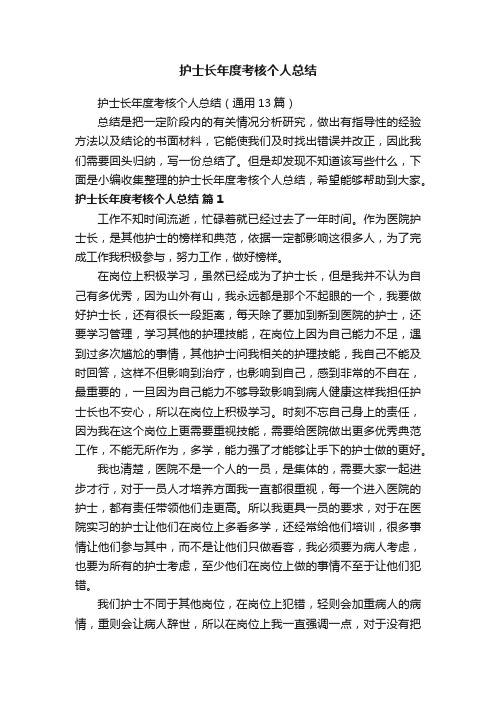 护士长年度考核个人总结

护士长年度考核个人总结（通用13篇）

总结是把一定阶段内的有关情况分析研究，做出有指导性的经验方法以及结论的书面材料，它能使我们及时找出错误并改正，因此我们需要回头归纳，写一份总结了。但是却发现不知道该写些什么，下面是小编收集整理的护士长年度考核个人总结，希望能够帮助到大家。

护士长年度考核个人总结 篇1

工作不知时间流逝，忙碌着就已经过去了一年时间。作为医院护士长，是其他护士的榜样和典范，依据一定都影响这很多人，为了完成工作我积极参与，努力工作，做好榜样。

在岗位上积极学习，虽然已经成为了护士长，但是我并不认为自己有多优秀，因为山外有山，我永远都是那个不起眼的一个，我要做好护士长，还有很长一段距离，每天除了要加到新到医院的护士，还要学习管理，学习其他的护理技能，在岗位上因为自己能力不足，遇到过多次尴尬的事情，其他护士问我相关的护理技能，我自己不能及时回答，这样不但影响到治疗，也影响到自己，感到非常的不自在，最重要的，一旦因为自己能力不够导致影响到病人健康这样我担任护士长也不安心，所以在岗位上积极学习。时刻不忘自己身上的责任，因为我在这个岗位上更需要重视技能，需要给医院做出更多优秀典范工作，不能无所作为，多学，能力强了才能够让手下的护士做的更好。

我也清楚，医院不是一个人的一员，是集体的，需要大家一起进步才行，对于一员人才培养方面我一直都很重视，每一个进入医院的护士，都有责任带领他们走更高。所以我更具一员的要求，对于在医院实习的护士让他们在岗位上多看多学，还经常给他们培训，很多事情让他们参与其中，而不是让他们只做看客，我必须要为病人考虑，也要为所有的护士考虑，至少他们在岗位上做的事情不至于让他们犯错。

我们护士不同于其他岗位，在岗位上犯错，轻则会加重病人的病情，重则会让病人辞世，所以在岗位上我一直强调一点，对于没有把